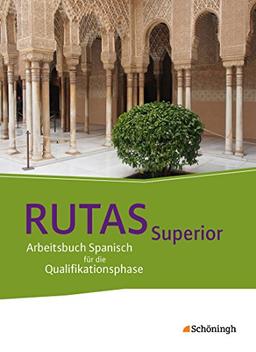 RUTAS Superior
Arbeitsbuch Spanisch für die Qualifikationsphase

Schöningh